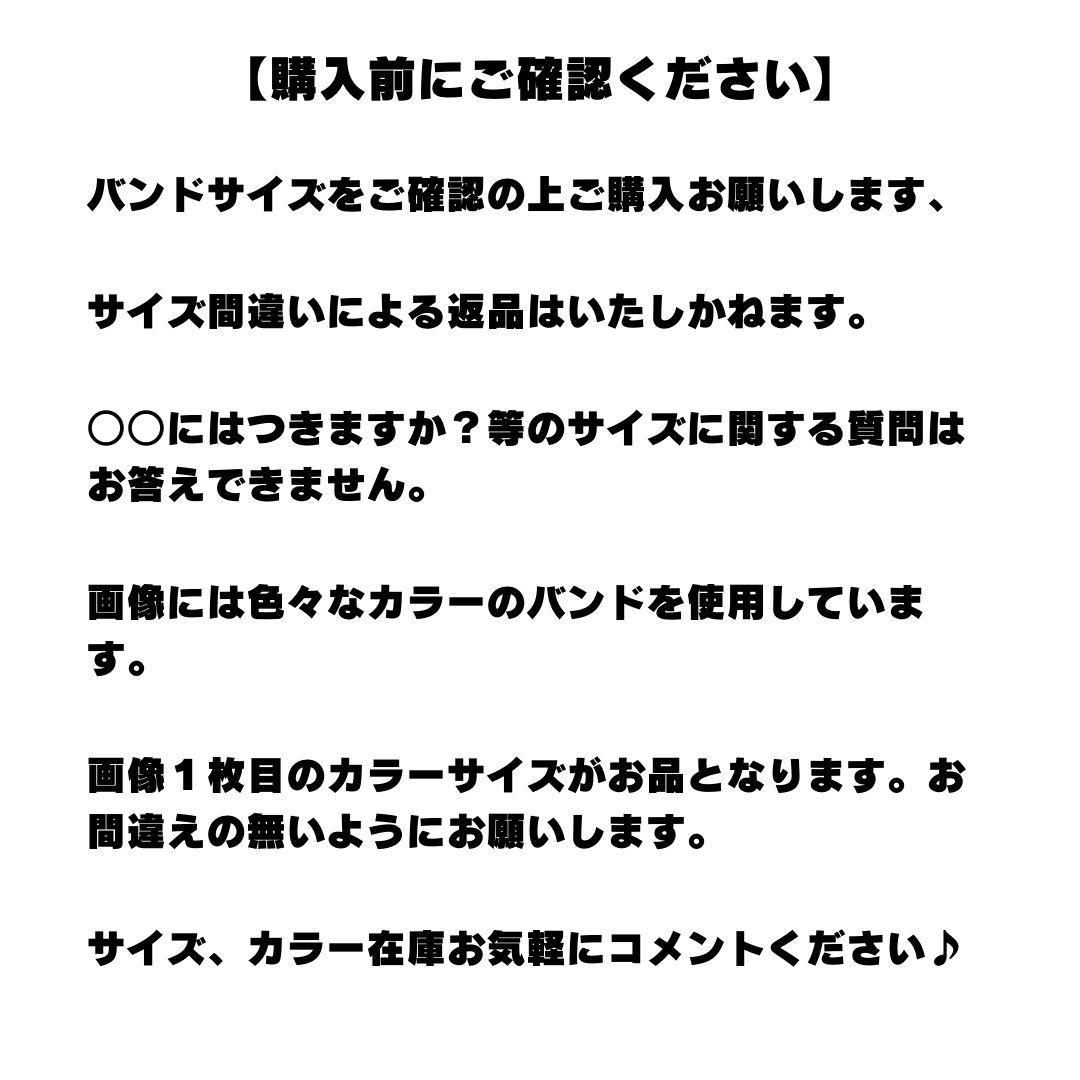 【購入前にご確認ください】

バンドサイズをご確認の上ご購入お願いします、

サイズ間違いによる返品はいたしかねます。

○○にはつきますか？等のサイズに関する質問はお答えできません。

画像には色々なカラーのバンドを使用しています。

画像１枚目のカラーサイズがお品となります。お間違えの無いようにお願いします。

サイズ、カラー在庫お気軽にコメントください♪